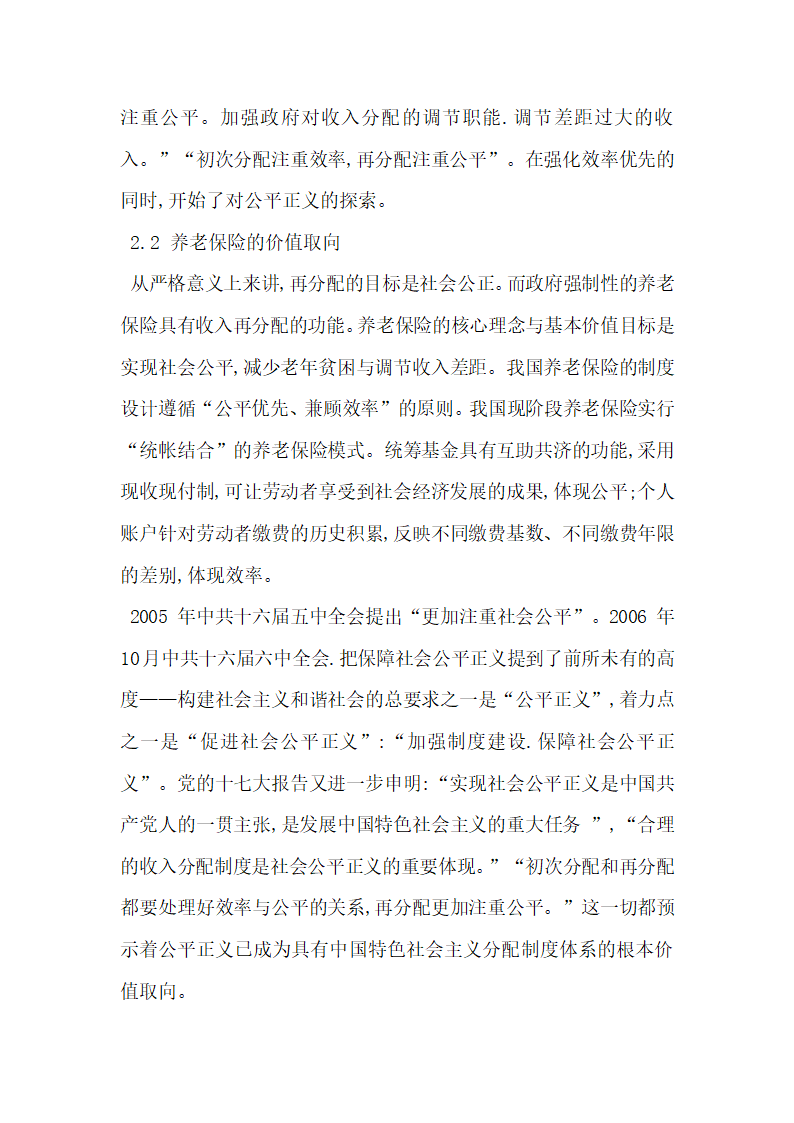 注重公平。加强政府对收入分配的调节职能.调节差距过大的收入。”“初次分配注重效率,再分配注重公平”。在强化效率优先的同时,开始了对公平正义的探索。

2.2 养老保险的价值取向

从严格意义上来讲,再分配的目标是社会公正。而政府强制性的养老保险具有收入再分配的功能。养老保险的核心理念与基本价值目标是实现社会公平,减少老年贫困与调节收入差距。我国养老保险的制度设计遵循“公平优先、兼顾效率”的原则。我国现阶段养老保险实行“统帐结合”的养老保险模式。统筹基金具有互助共济的功能,采用现收现付制,可让劳动者享受到社会经济发展的成果,体现公平;个人账户针对劳动者缴费的历史积累,反映不同缴费基数、不同缴费年限的差别,体现效率。

2005 年中共十六届五中全会提出“更加注重社会公平”。2006 年10月中共十六届六中全会.把保障社会公平正义提到了前所未有的高度——构建社会主义和谐社会的总要求之一是“公平正义”,着力点之一是“促进社会公平正义”:“加强制度建设.保障社会公平正义”。党的十七大报告又进一步申明:“实现社会公平正义是中国共产党人的一贯主张,是发展中国特色社会主义的重大任务 ”,“合理的收入分配制度是社会公平正义的重要体现。”“初次分配和再分配都要处理好效率与公平的关系,再分配更加注重公平。”这一切都预示着公平正义已成为具有中国特色社会主义分配制度体系的根本价值取向。